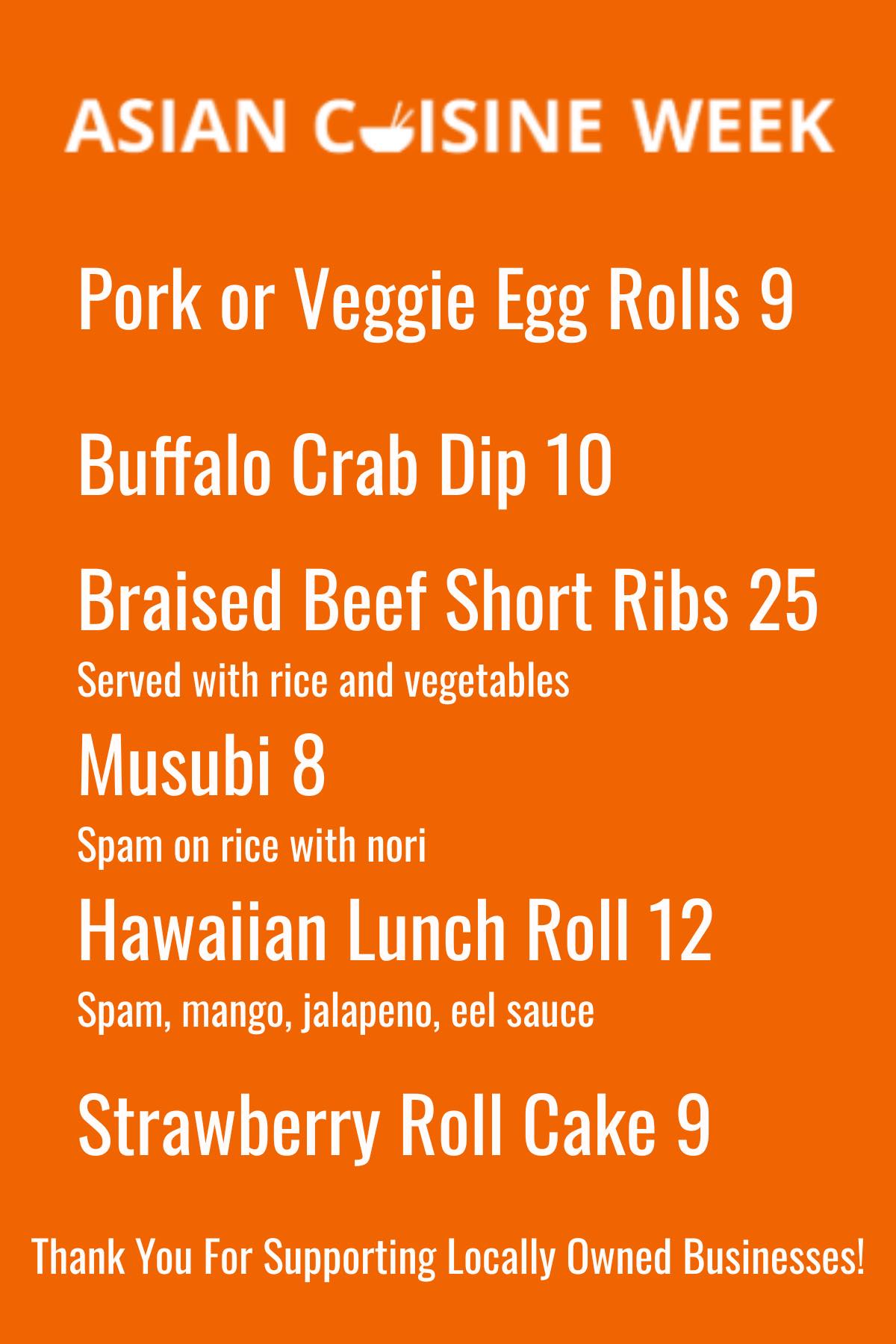 ASIAN CUISINE WEEK

Pork or Veggie Egg Rolls 9

Buffalo Crab Dip 10

Braised Beef Short Ribs 25
Served with rice and vegetables

Musubi 8
Spam on rice with nori

Hawaiian Lunch Roll 12
Spam, mango, jalapeno, eel sauce

Strawberry Roll Cake 9

Thank You For Supporting Locally Owned Businesses!